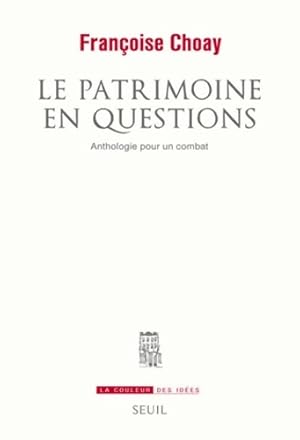 Françoise Choay

LE PATRIMOINE EN QUESTIONS

Anthologie pour un combat

LA COULEUR DES IDÉES

SEUIL